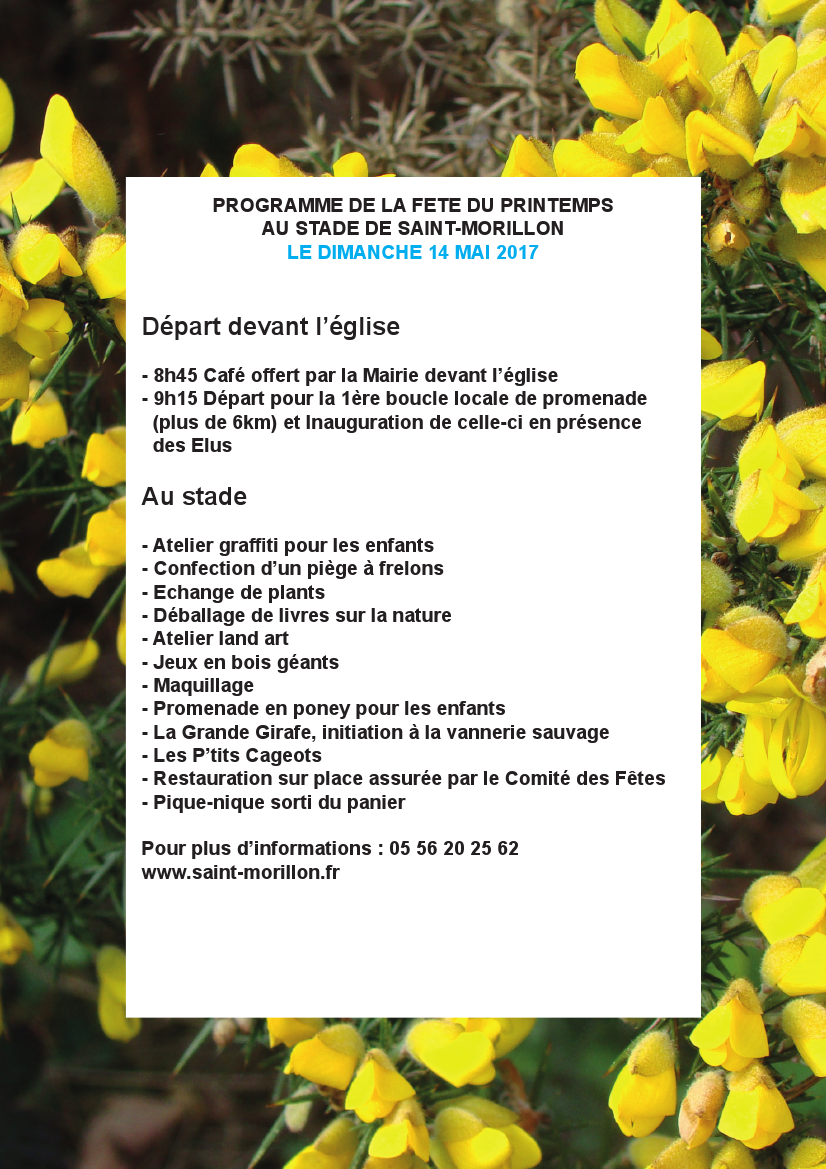 PROGRAMME DE LA FETE DU PRINTEMPS
AU STADE DE SAINT-MORILLON
LE DIMANCHE 14 MAI 2017

Départ devant l'église

- 8h45 Café offert par la Mairie devant l'église
- 9h15 Départ pour la 1ère boucle locale de promenade (plus de 6km) et Inauguration de celle-ci en présence des Elus

Au stade

- Atelier graffiti pour les enfants
- Confection d'un piège à frelons
- Echange de plants
- Déballage de livres sur la nature
- Atelier land art
- Jeux en bois géants
- Maquillage
- Promenade en poney pour les enfants
- La Grande Girafe, initiation à la vannerie sauvage
- Les P'tits Cageots
- Restauration sur place assurée par le Comité des Fêtes
- Pique-nique sorti du panier

Pour plus d'informations : 05 56 20 25 62
www.saint-morillon.fr